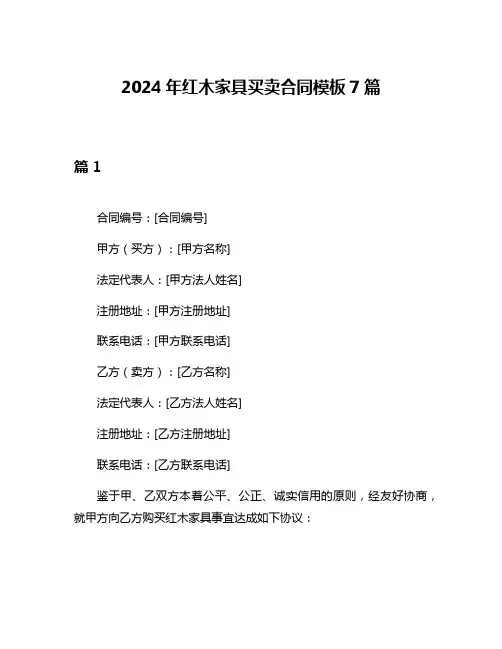 2024 年红木家具买卖合同模板 7 篇

篇 1

合同编号：[合同编号]

甲方（买方）：[甲方名称]

法定代表人：[甲方法人姓名]

注册地址：[甲方注册地址]

联系电话：[甲方联系电话]

乙方（卖方）：[乙方名称]

法定代表人：[乙方法人姓名]

注册地址：[乙方注册地址]

联系电话：[乙方联系电话]

鉴于甲、乙双方本着公平、公正、诚实信用的原则，经友好协商，就甲方向乙方购买红木家具事宜达成如下协议：